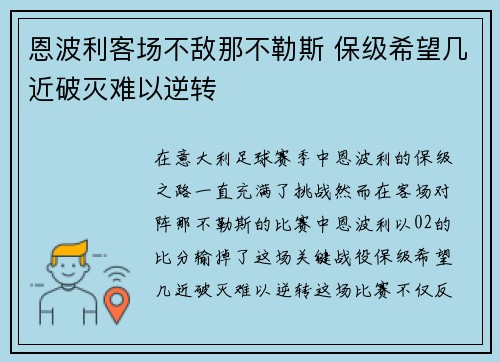 恩波利客场不敌那不勒斯 保级希望几近破灭难以逆转

在意大利足球赛季中恩波利的保级之路一直充满了挑战然而在客场对阵那不勒斯的比赛中恩波利以02的比分输掉了这场关键战役保级希望几近破灭难以逆转这场比赛不仅反